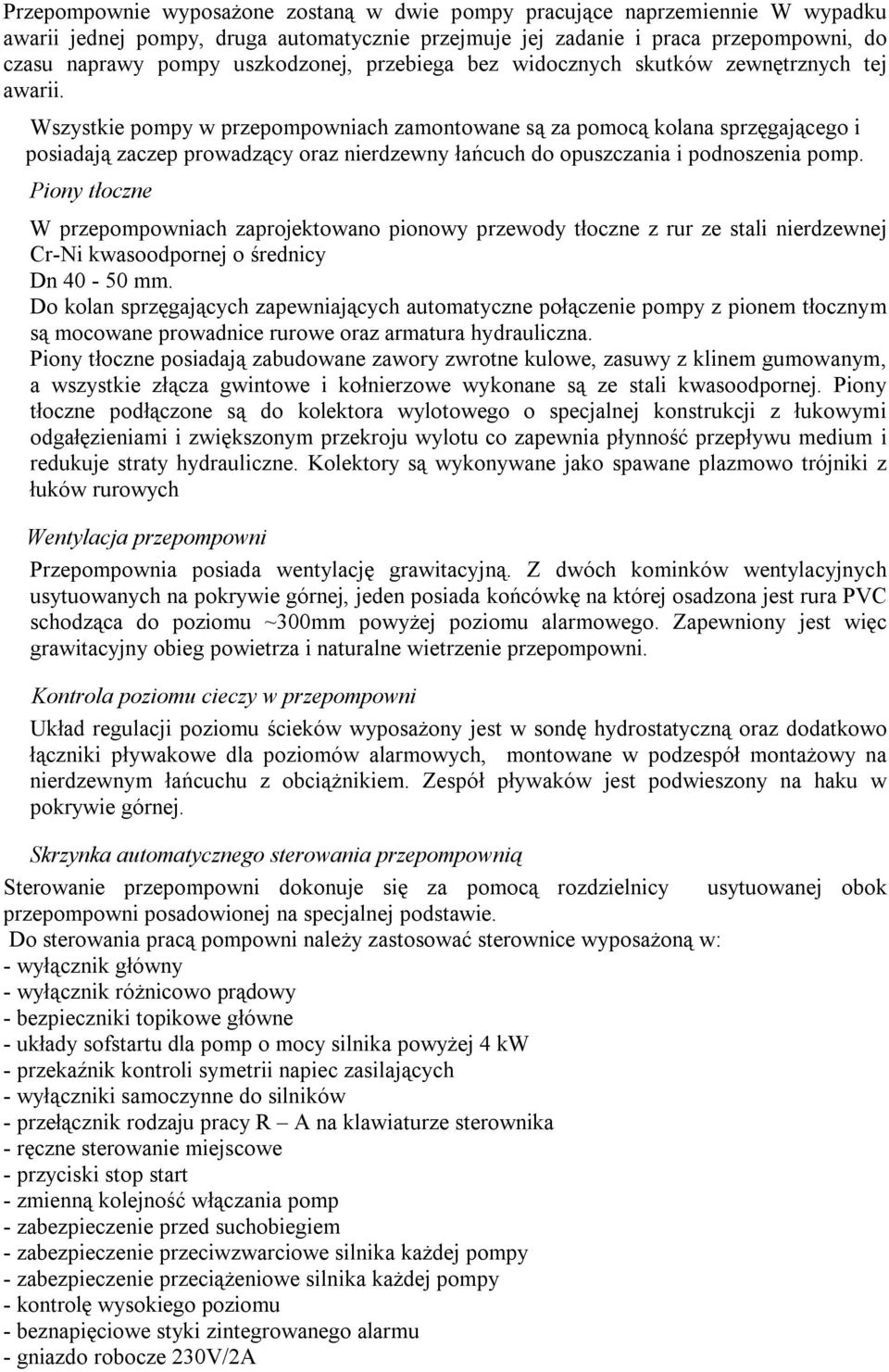 Przepompownie wyposażone zostaną w dwie pompy pracujące naprzemiennie W wypadku awarii jednej pompy, druga automatycznie przejmuje jej zadanie i praca przepompowni, do czasu naprawy pompy uszkodzonej, przebiega bez widocznych skutków zewnętrznych tej awarii.

Wszystkie pompy w przepompowniach zamontowane są za pomocą kolana sprzęgającego i posiadają zaczep prowadzący oraz nierdzewny łańcuch do opuszczania i podnoszenia pomp.

Piony tłoczne

W przepompowniach zaprojektowano pionowy przewody tłoczne z rur ze stali nierdzewnej Cr-Ni kwasoodpornej o średnicy Dn 40 - 50 mm.
Do kolan sprzęgających zapewniających automatyczne połączenie pompy z pionem tłocznym są mocowane prowadnice rurowe oraz armatura hydrauliczna.
Piony tłoczne posiadają zabudowane zawory zwrotne kulowe, zasuwy z klinem gumowanym, a wszystkie złącza gwintowe i kołnierzowe wykonane są ze stali kwasoodpornej. Piony tłoczne podłączone są do kolektora wylotowego o specjalnej konstrukcji z łukowymi odgałęzieniami i zwiększonym przekroju wylotu co zapewnia płynność przepływu medium i redukuje straty hydrauliczne. Kolektory są wykonywane jako spawane plazmowo trójniki z łuków rurowych

Wentylacja przepompowni

Przepompownia posiada wentylację grawitacyjną. Z dwóch kominków wentylacyjnych usytuowanych na pokrywie górnej, jeden posiada końcówkę na której osadzona jest rura PVC schodząca do poziomu ~300mm powyżej poziomu alarmowego. Zapewniony jest więc grawitacyjny obieg powietrza i naturalne wietrzenie przepompowni.

Kontrola poziomu cieczy w przepompowni

Układ regulacji poziomu ścieków wyposażony jest w sondę hydrostatyczną oraz dodatkowo łączniki pływakowe dla poziomów alarmowych, montowane w podzespół montażowy na nierdzewnym łańcuchu z obciążnikiem. Zespół pływaków jest podwieszony na haku w pokrywie górnej.

Skrzynka automatycznego sterowania przepompownią

Sterowanie przepompowni dokonuje się za pomocą rozdzielnicy usytuowanej obok przepompowni posadowionej na specjalnej podstawie.
Do sterowania pracą pompowni należy zastosować sterownice wyposażoną w:
- wyłącznik główny
- wyłącznik różnicowo prądowy
- bezpieczniki topikowe główne
- układy sofstartu dla pomp o mocy silnika powyżej 4 kW
- przekaźnik kontroli symetrii napiec zasilających
- wyłączniki samoczynne do silników
- przełącznik rodzaju pracy R – A na klawiaturze sterownika
- ręczne sterowanie miejscowe
- przyciski stop start
- zmienną kolejność włączania pomp
- zabezpieczenie przed suchobiegiem
- zabezpieczenie przeciwzwarciowe silnika każdej pompy
- zabezpieczenie przeciążeniowe silnika każdej pompy
- kontrolę wysokiego poziomu
- beznapięciowe styki zintegrowanego alarmu
- gniazdo robocze 230V/2A